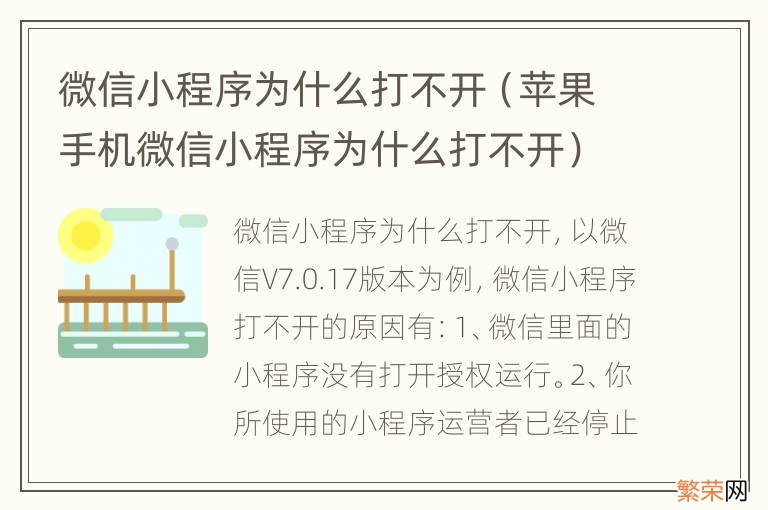 微信小程序为什么打不开（苹果手机微信小程序为什么打不开）

微信小程序为什么打不开，以微信V7.0.17版本为例，微信小程序打不开的原因有：1、微信里面的小程序没有打开授权运行。2、你所使用的小程序运营者已经停止

繁荣网